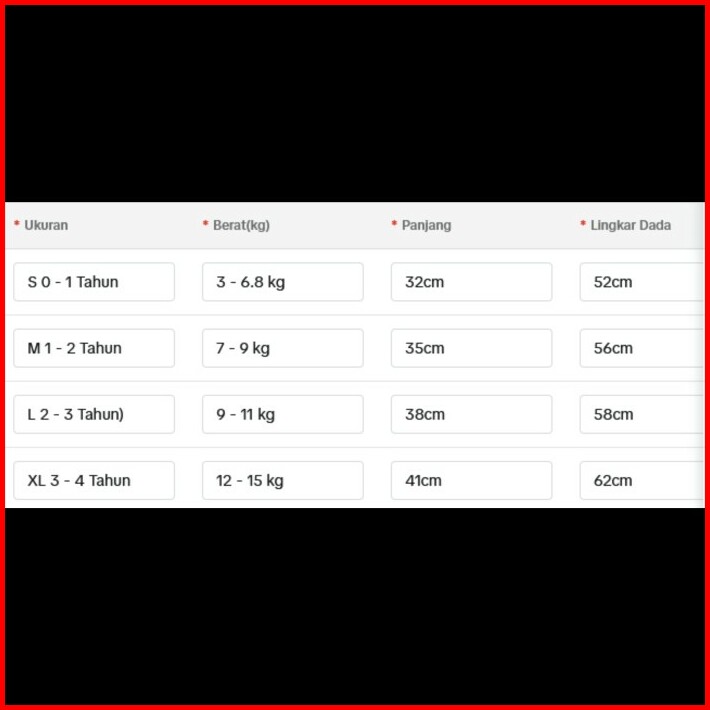 | * Ukuran | * Berat(kg) | * Panjang | * Lingkar Dada |
|---|---|---|---|
| S 0 - 1 Tahun | 3 - 6.8 kg | 32cm | 52cm |
| M 1 - 2 Tahun | 7 - 9 kg | 35cm | 56cm |
| L 2 - 3 Tahun) | 9 - 11 kg | 38cm | 58cm |
| XL 3 - 4 Tahun | 12 - 15 kg | 41cm | 62cm |